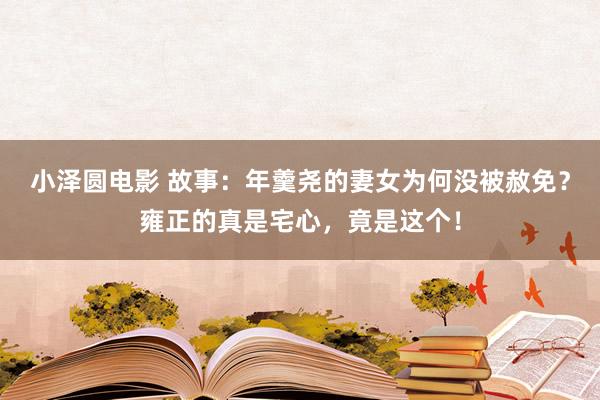 小泽圆电影 故事：年羹尧的妻女为何没被赦免？雍正的真是宅心，竟是这个！